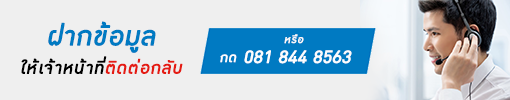 ฝากข้อมูล
ให้เจ้าหน้าที่ติดต่อกลับ

หรือ
กด 081 844 8563